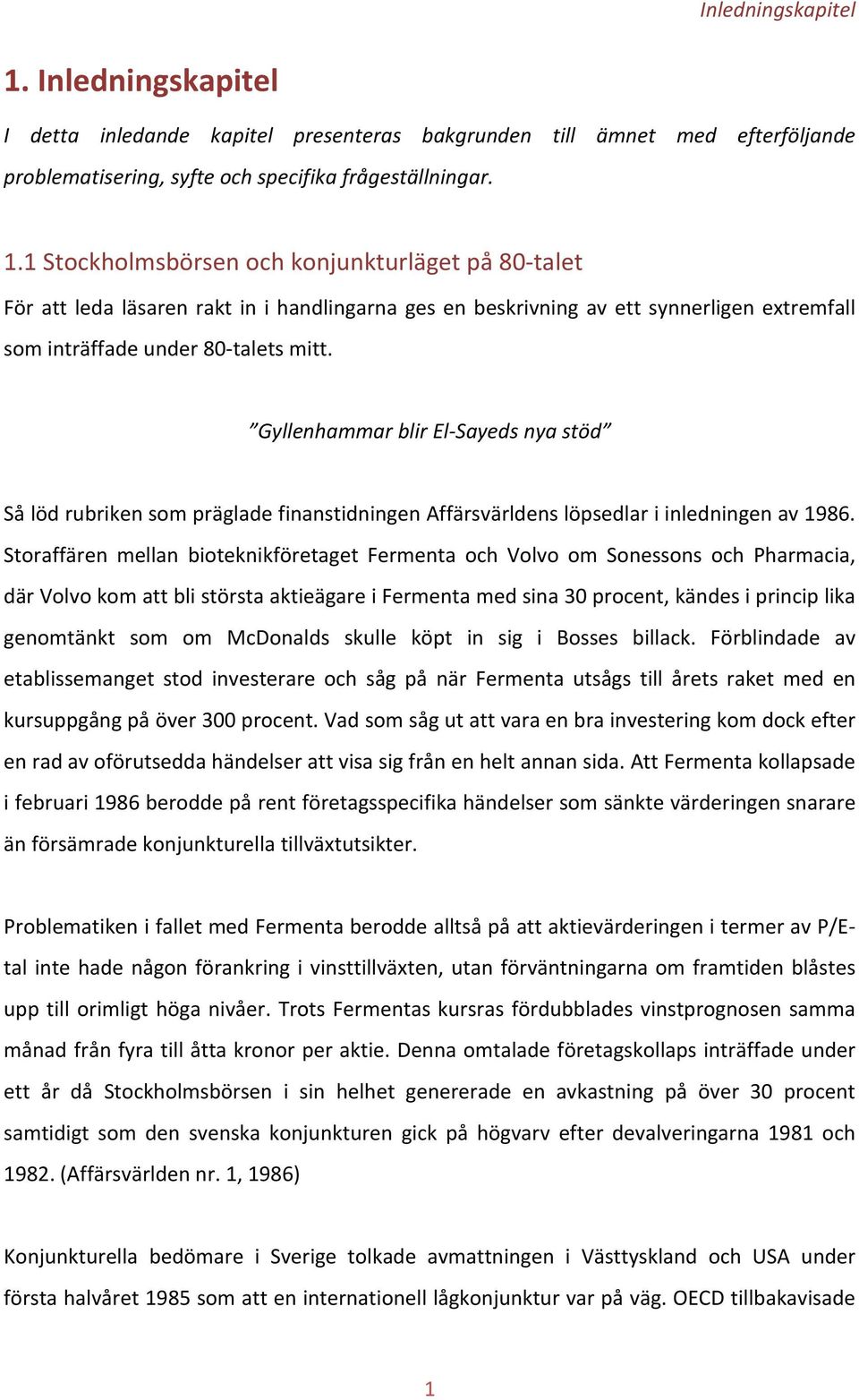 Inledningskapitel

1. Inledningskapitel

I detta inledande kapitel presenteras bakgrunden till ämnet med efterföljande problematisering, syfte och specifika frågeställningar.

1.1 Stockholmsbörsen och konjunkturläget på 80-talet

För att leda läsaren rakt in i handlingarna ges en beskrivning av ett synnerligen extremfall som inträffade under 80-talets mitt.

”Gyllenhammar blir El-Sayeds nya stöd”

Så löd rubriken som präglade finanstidningen Affärsvärldens löpsedlar i inledningen av 1986. Storaffären mellan bioteknikföretaget Fermenta och Volvo om Sonessons och Pharmacia, där Volvo kom att bli största aktieägare i Fermenta med sina 30 procent, kändes i princip lika genomtänkt som om McDonalds skulle köpt in sig i Bosses billack. Förblindade av etablissemanget stod investerare och såg på när Fermenta utsågs till årets raket med en kursuppgång på över 300 procent. Vad som såg ut att vara en bra investering kom dock efter en rad av oförutsedda händelser att visa sig från en helt annan sida. Att Fermenta kollapsade i februari 1986 berodde på rent företagsspecifika händelser som sänkte värderingen snarare än försämrade konjunkturella tillväxtutsikter.

Problematiken i fallet med Fermenta berodde alltså på att aktievärderingen i termer av P/E-tal inte hade någon förankring i vinsttillväxten, utan förväntningarna om framtiden blåstes upp till orimligt höga nivåer. Trots Fermentas kursras fördubblades vinstprognosen samma månad från fyra till åtta kronor per aktie. Denna omtalade företagskollaps inträffade under ett år då Stockholmsbörsen i sin helhet genererade en avkastning på över 30 procent samtidigt som den svenska konjunkturen gick på högvarv efter devalveringarna 1981 och 1982. (Affärsvärlden nr. 1, 1986)

Konjunkturella bedömare i Sverige tolkade avmattningen i Västtyskland och USA under första halvåret 1985 som att en internationell lågkonjunktur var på väg. OECD tillbakavisade

1